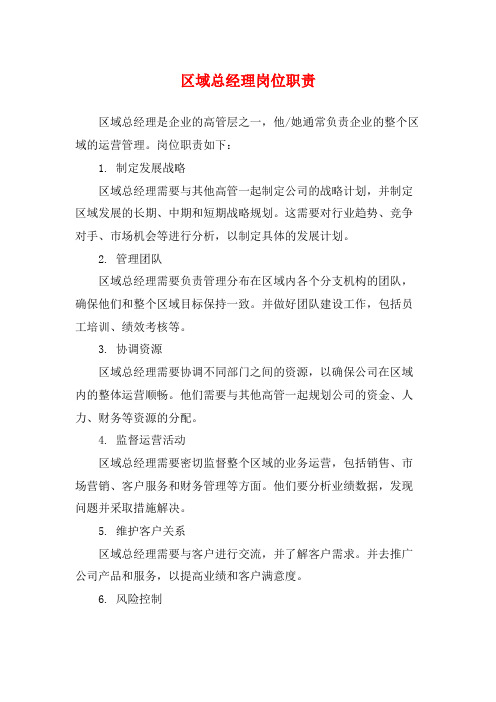 区域总经理岗位职责

区域总经理是企业的高管层之一，他/她通常负责企业的整个区域的运营管理。岗位职责如下：

1. 制定发展战略

区域总经理需要与其他高管一起制定公司的战略计划，并制定区域发展的长期、中期和短期战略规划。这需要对行业趋势、竞争对手、市场机会等进行分析，以制定具体的发展计划。

2. 管理团队

区域总经理需要负责管理分布在区域内各个分支机构的团队，确保他们和整个区域目标保持一致。并做好团队建设工作，包括员工培训、绩效考核等。

3. 协调资源

区域总经理需要协调不同部门之间的资源，以确保公司在区域内的整体运营顺畅。他们需要与其他高管一起规划公司的资金、人力、财务等资源的分配。

4. 监督运营活动

区域总经理需要密切监督整个区域的业务运营，包括销售、市场营销、客户服务和财务管理等方面。他们要分析业绩数据，发现问题并采取措施解决。

5. 维护客户关系

区域总经理需要与客户进行交流，并了解客户需求。并去推广公司产品和服务，以提高业绩和客户满意度。

6. 风险控制